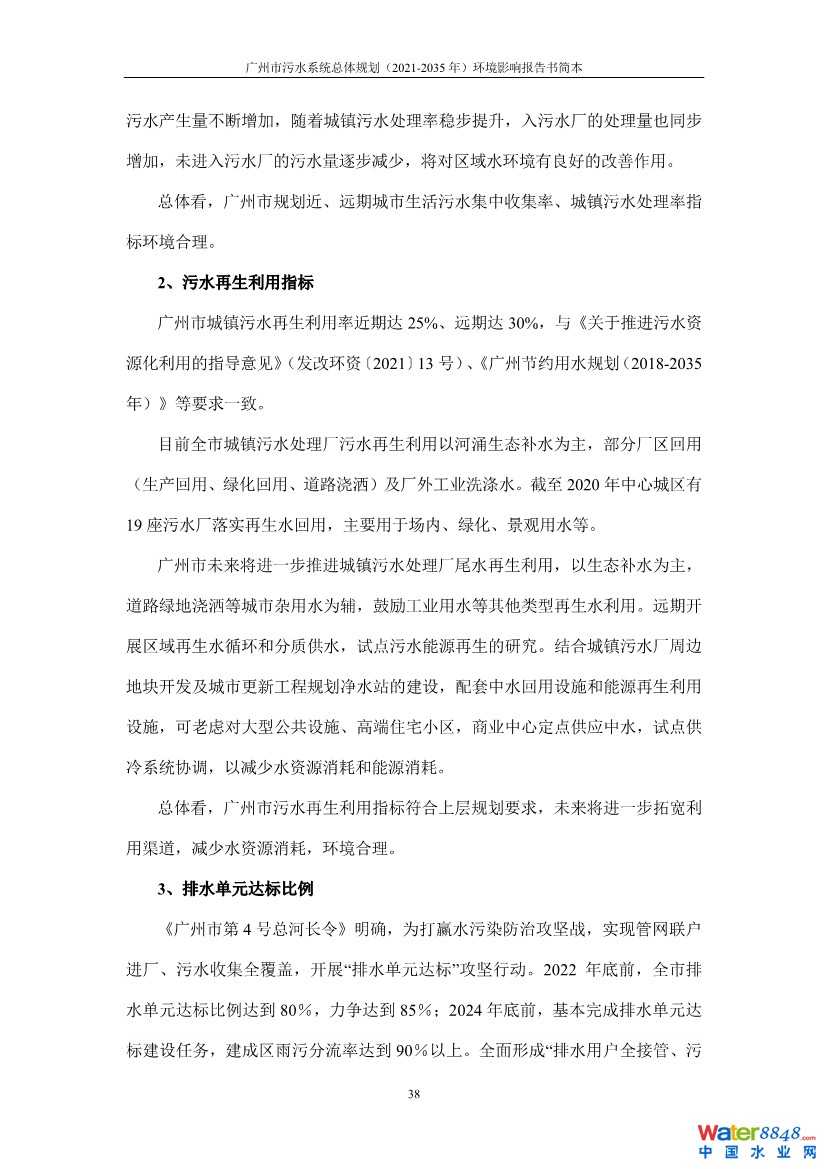 广州市污水系统总体规划（2021-2035 年）环境影响报告书简本

污水产生量不断增加，随着城镇污水处理率稳步提升，入污水厂的处理量也同步增加，未进入污水厂的污水量逐步减少，将对区域水环境有良好的改善作用。

总体看，广州市规划近、远期城市生活污水集中收集率、城镇污水处理率指标环境合理。

2、污水再生利用指标

广州市城镇污水再生利用率近期达 25%、远期达 30%，与《关于推进污水资源化利用的指导意见》(发改环资〔2021〕13 号)、《广州节约用水规划（2018-2035 年）》等要求一致。

目前全市城镇污水处理厂污水再生利用以河涌生态补水为主，部分厂区回用（生产回用、绿化回用、道路浇洒）及厂外工业洗涤水。截至 2020 年中心城区有 19 座污水厂落实再生水回用，主要用于场内、绿化、景观用水等。

广州市未来将进一步推进城镇污水处理厂尾水再生利用，以生态补水为主，道路绿地浇洒等城市杂用水为辅，鼓励工业用水等其他类型再生水利用。远期开展区域再生水循环和分质供水，试点污水能源再生的研究。结合城镇污水厂周边地块开发及城市更新工程规划净水站的建设，配套中水回用设施和能源再生利用设施，可老虑对大型公共设施、高端住宅小区，商业中心定点供应中水，试点供冷系统协调，以减少水资源消耗和能源消耗。

总体看，广州市污水再生利用指标符合上层规划要求，未来将进一步拓宽利用渠道，减少水资源消耗，环境合理。

3、排水单元达标比例

《广州市第 4 号总河长令》明确，为打赢水污染防治攻坚战，实现管网联户进厂、污水收集全覆盖，开展“排水单元达标”攻坚行动。2022 年底前，全市排水单元达标比例达到 80%，力争达到 85%；2024 年底前，基本完成排水单元达标建设任务，建成区雨污分流率达到 90%以上。全面形成“排水用户全接管、污

38

Water8848.com
中国水业网